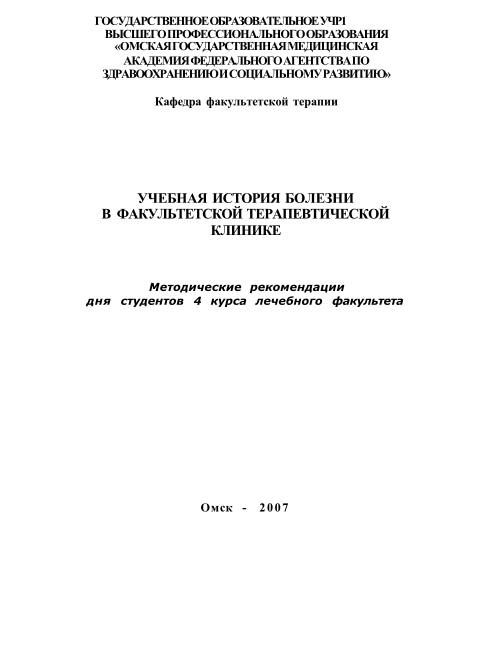 ГОСУДАРСТВЕННОЕ ОБРАЗОВАТЕЛЬНОЕ УЧР1
ВЫСШЕГО ПРОФЕССИОНАЛЬНОГО ОБРАЗОВАНИЯ
«ОМСКАЯ ГОСУДАРСТВЕННАЯ МЕДИЦИНСКАЯ
АКАДЕМИЯ ФЕДЕРАЛЬНОГО АГЕНТСТВА ПО
ЗДРАВООХРАНЕНИЮ И СОЦИАЛЬНОМУ РАЗВИТИЮ»

Кафедра факультетской терапии

УЧЕБНАЯ ИСТОРИЯ БОЛЕЗНИ
В ФАКУЛЬТЕТСКОЙ ТЕРАПЕВТИЧЕСКОЙ
КЛИНИКЕ

Методические рекомендации
дня студентов 4 курса лечебного факультета

Омск - 2007